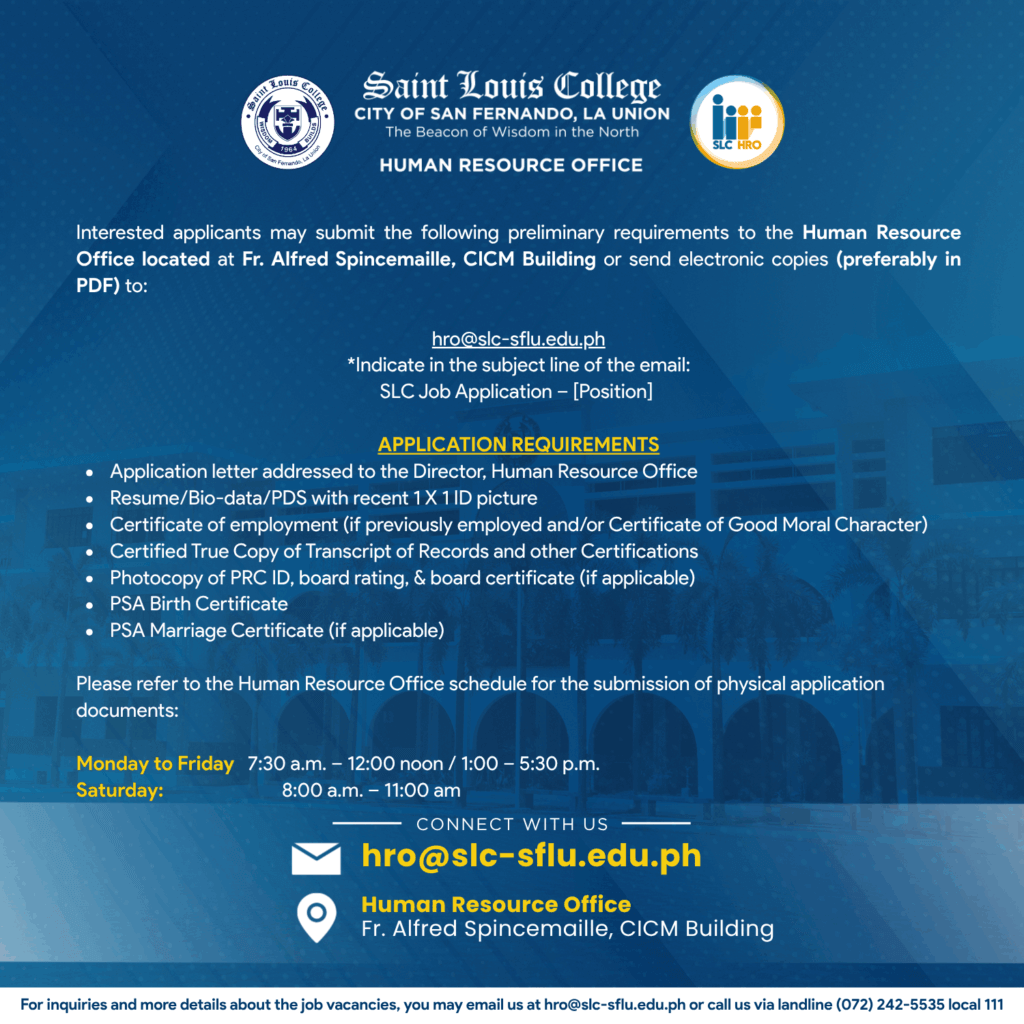 Saint Louis College
CITY OF SAN FERNANDO, LA UNION
The Beacon of Wisdom in the North

HUMAN RESOURCE OFFICE

SLC HRO

Interested applicants may submit the following preliminary requirements to the Human Resource Office located at Fr. Alfred Spincemaille, CICM Building or send electronic copies (preferably in PDF) to:

hro@slc-sflu.edu.ph
*Indicate in the subject line of the email:
SLC Job Application – [Position]

APPLICATION REQUIREMENTS
• Application letter addressed to the Director, Human Resource Office
• Resume/Bio-data/PDS with recent 1 X 1 ID picture
• Certificate of employment (if previously employed and/or Certificate of Good Moral Character)
• Certified True Copy of Transcript of Records and other Certifications
• Photocopy of PRC ID, board rating, & board certificate (if applicable)
• PSA Birth Certificate
• PSA Marriage Certificate (if applicable)

Please refer to the Human Resource Office schedule for the submission of physical application documents:

Monday to Friday 7:30 a.m. – 12:00 noon / 1:00 – 5:30 p.m.
Saturday: 8:00 a.m. – 11:00 am

CONNECT WITH US

hro@slc-sflu.edu.ph

Human Resource Office
Fr. Alfred Spincemaille, CICM Building

For inquiries and more details about the job vacancies, you may email us at hro@slc-sflu.edu.ph or call us via landline (072) 242-5535 local 111